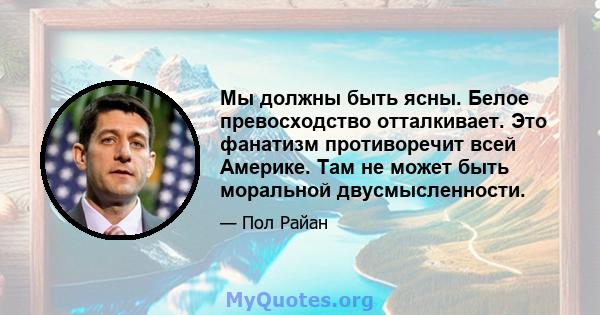 Мы должны быть ясны. Белое превосходство отталкивает. Это фанатизм противоречит всей Америке. Там не может быть моральной двусмысленности.

— Пол Райан

MyQuotes.org